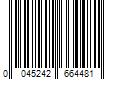 0 045242 664481